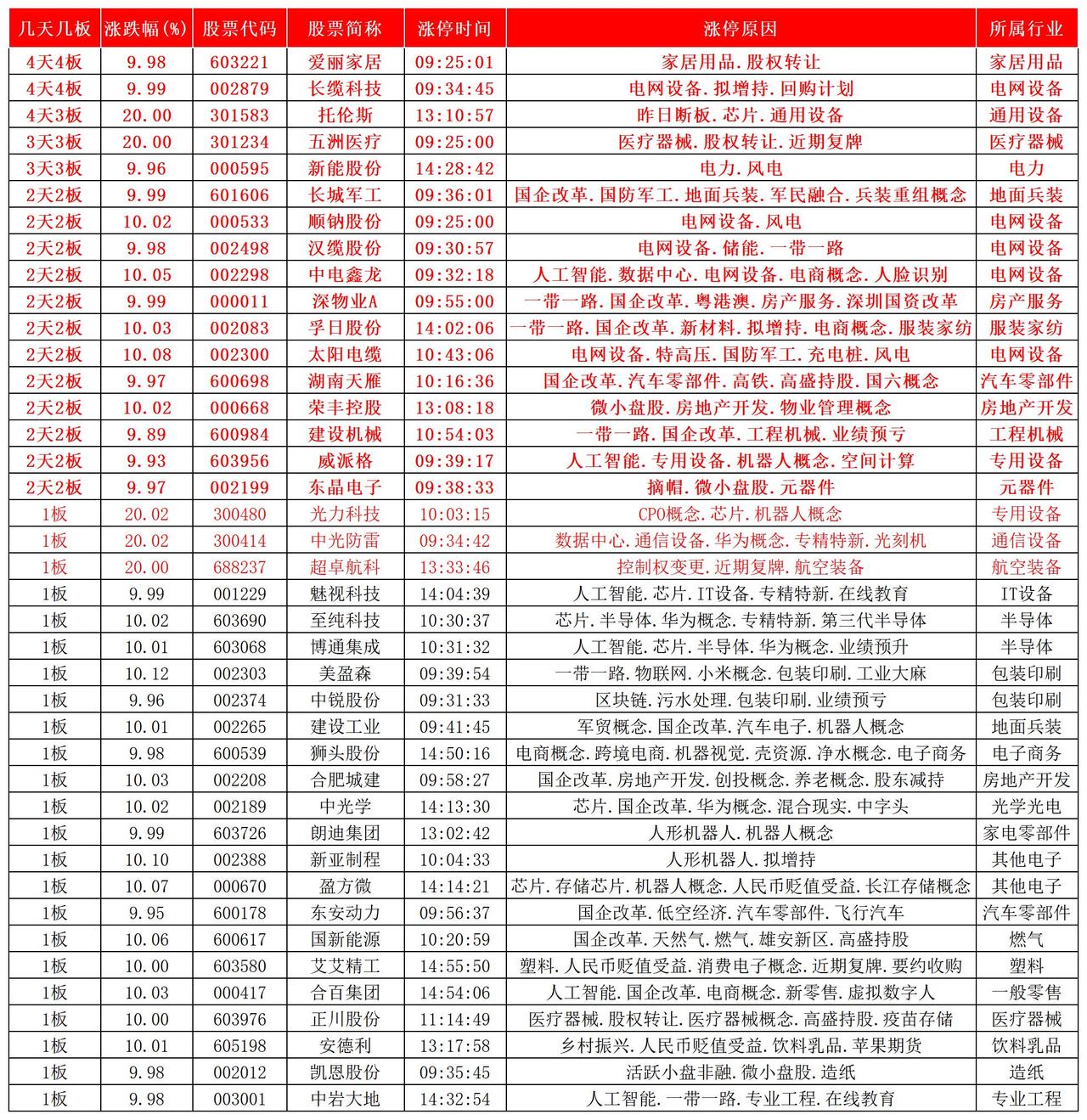 | 几天几板 | 涨跌幅(%) | 股票代码 | 股票简称 | 涨停时间 | 涨停原因 | 所属行业 |
|---|---|---|---|---|---|---|
| 4天4板 | 9.98 | 603221 | 爱丽家居 | 09:25:01 | 家居用品.股权转让 | 家居用品 |
| 4天4板 | 9.99 | 002879 | 长缆科技 | 09:34:45 | 电网设备.拟增持.回购计划 | 电网设备 |
| 4天3板 | 20.00 | 301583 | 托伦斯 | 13:10:57 | 昨日断板.芯片.通用设备 | 通用设备 |
| 3天3板 | 20.00 | 301234 | 五洲医疗 | 09:25:00 | 医疗器械.股权转让.近期复牌 | 医疗器械 |
| 3天3板 | 9.96 | 000595 | 新能股份 | 14:28:42 | 电力.风电 | 电力 |
| 2天2板 | 9.99 | 601606 | 长城军工 | 09:36:01 | 国企改革.国防军工.地面兵装.军民融合.兵装重组概念 | 地面兵装 |
| 2天2板 | 10.02 | 000533 | 顺钠股份 | 09:25:00 | 电网设备.风电 | 电网设备 |
| 2天2板 | 9.98 | 002498 | 汉缆股份 | 09:30:57 | 电网设备.储能.一带一路 | 电网设备 |
| 2天2板 | 10.05 | 002298 | 中电鑫龙 | 09:32:18 | 人工智能.数据中心.电网设备.电商概念.人脸识别 | 电网设备 |
| 2天2板 | 9.99 | 000011 | 深物业A | 09:55:00 | 一带一路.国企改革.粤港澳.房产服务.深圳国资改革 | 房产服务 |
| 2天2板 | 10.03 | 002083 | 孚日股份 | 14:02:06 | 一带一路.国企改革.新材料.拟增持.电商概念.服装家纺 | 服装家纺 |
| 2天2板 | 10.08 | 002300 | 太阳电缆 | 10:43:06 | 电网设备.特高压.国防军工.充电桩.风电 | 电网设备 |
| 2天2板 | 9.97 | 600698 | 湖南天雁 | 10:16:36 | 国企改革.汽车零部件.高铁.高盛持股.国六概念 | 汽车零部件 |
| 2天2板 | 10.02 | 000668 | 荣丰控股 | 13:08:18 | 微小盘股.房地产开发.物业管理概念 | 房地产开发 |
| 2天2板 | 9.89 | 600984 | 建设机械 | 10:54:03 | 一带一路.国企改革.工程机械.业绩预亏 | 工程机械 |
| 2天2板 | 9.93 | 603956 | 威派格 | 09:39:17 | 人工智能.专用设备.机器人概念.空间计算 | 专用设备 |
| 2天2板 | 9.97 | 002199 | 东晶电子 | 09:38:33 | 摘帽.微小盘股.元器件 | 元器件 |
| 1板 | 20.02 | 300480 | 光力科技 | 10:03:15 | CPO概念.芯片.机器人概念 | 专用设备 |
| 1板 | 20.02 | 300414 | 中光防雷 | 09:34:42 | 数据中心.通信设备.华为概念.专精特新.光刻机 | 通信设备 |
| 1板 | 20.00 | 688237 | 超卓航科 | 13:33:46 | 控制权变更.近期复牌.航空装备 | 航空装备 |
| 1板 | 9.99 | 001229 | 魅视科技 | 14:04:39 | 人工智能.芯片.IT设备.专精特新.在线教育 | IT设备 |
| 1板 | 10.02 | 603690 | 至纯科技 | 10:30:37 | 芯片.半导体.华为概念.专精特新.第三代半导体 | 半导体 |
| 1板 | 10.01 | 603068 | 博通集成 | 10:31:32 | 人工智能.芯片.半导体.华为概念.业绩预升 | 半导体 |
| 1板 | 10.12 | 002303 | 美盈森 | 09:39:54 | 一带一路.物联网.小米概念.包装印刷.工业大麻 | 包装印刷 |
| 1板 | 9.96 | 002374 | 中锐股份 | 09:31:33 | 区块链.污水处理.包装印刷.业绩预亏 | 包装印刷 |
| 1板 | 10.01 | 002265 | 建设工业 | 09:41:45 | 军贸概念.国企改革.汽车电子.机器人概念 | 地面兵装 |
| 1板 | 9.98 | 600539 | 狮头股份 | 14:50:16 | 电商概念.跨境电商.机器视觉.壳资源.净水概念.电子商务 | 电子商务 |
| 1板 | 10.03 | 002208 | 合肥城建 | 09:58:27 | 国企改革.房地产开发.创投概念.养老概念.股东减持 | 房地产开发 |
| 1板 | 10.02 | 002189 | 中光学 | 14:13:30 | 芯片.国企改革.华为概念.混合现实.中字头 | 光学光电 |
| 1板 | 9.99 | 603726 | 朗迪集团 | 13:02:42 | 人形机器人.机器人概念 | 家电零部件 |
| 1板 | 10.10 | 002388 | 新亚制程 | 10:04:33 | 人形机器人.拟增持 | 其他电子 |
| 1板 | 10.07 | 000670 | 盈方微 | 14:14:21 | 芯片.存储芯片.机器人概念.人民币贬值受益.长江存储概念 | 其他电子 |
| 1板 | 9.95 | 600178 | 东安动力 | 09:56:37 | 国企改革.低空经济.汽车零部件.飞行汽车 | 汽车零部件 |
| 1板 | 10.06 | 600617 | 国新能源 | 10:20:59 | 国企改革.天然气.燃气.雄安新区.高盛持股 | 燃气 |
| 1板 | 10.00 | 603580 | 艾艾精工 | 14:55:50 | 塑料.人民币贬值受益.消费电子概念.近期复牌.要约收购 | 塑料 |
| 1板 | 10.03 | 000417 | 合百集团 | 14:54:06 | 人工智能.国企改革.电商概念.新零售.虚拟数字人 | 一般零售 |
| 1板 | 10.00 | 603976 | 正川股份 | 11:14:49 | 医疗器械.股权转让.医疗器械概念.高盛持股.疫苗存储 | 医疗器械 |
| 1板 | 10.01 | 605198 | 安德利 | 13:17:58 | 乡村振兴.人民币贬值受益.饮料乳品.苹果期货 | 饮料乳品 |
| 1板 | 9.98 | 002012 | 凯恩股份 | 09:35:45 | 活跃小盘非融.微小盘股.造纸 | 造纸 |
| 1板 | 9.98 | 003001 | 中岩大地 | 14:32:54 | 人工智能.一带一路.专业工程.在线教育 | 专业工程 |